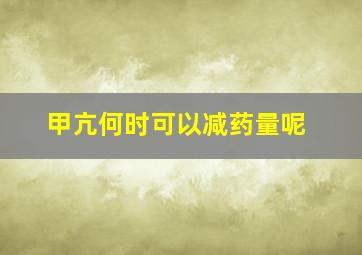 甲亢何时可以减药量呢